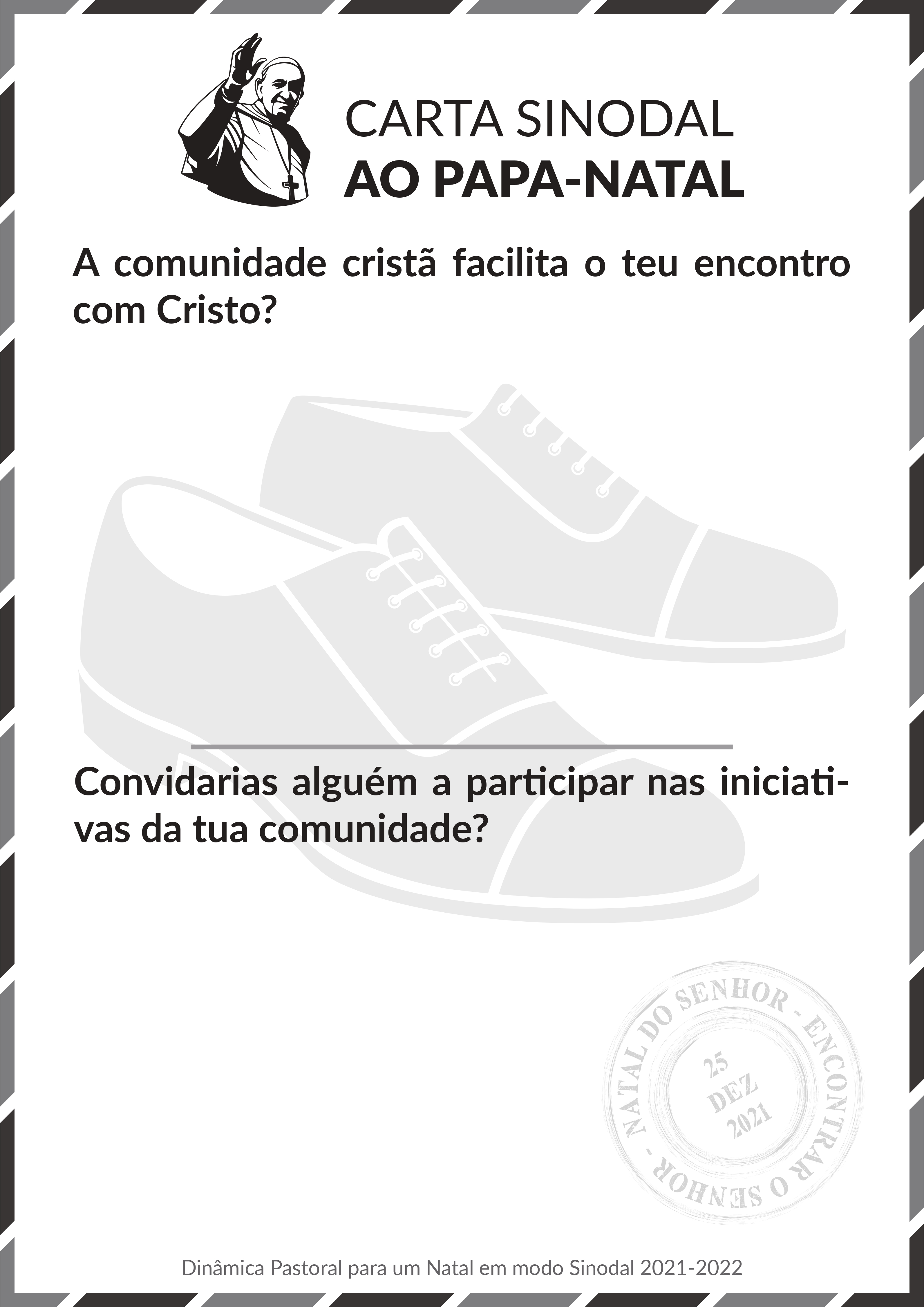 CARTA SINODAL
AO PAPA-NATAL

A comunidade cristã facilita o teu encontro com Cristo?

Convidarias alguém a participar nas iniciativas da tua comunidade?

NATAL DO SENHOR - ENCONTRAR O SENHOR -
25
DEZ
2021

Dinâmica Pastoral para um Natal em modo Sinodal 2021-2022